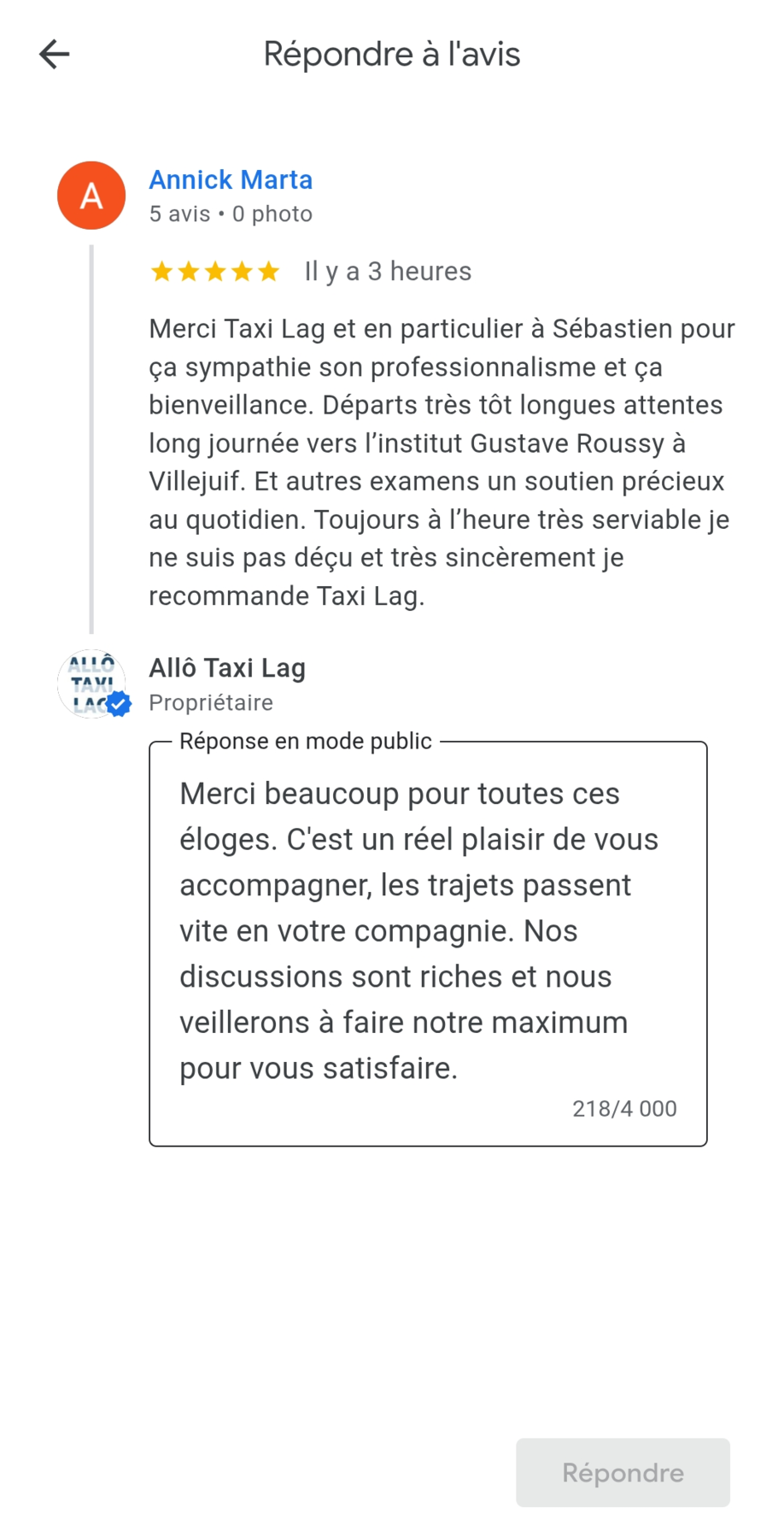 Répondre à l'avis

A

Annick Marta
5 avis • 0 photo

Il y a 3 heures

Merci Taxi Lag et en particulier à Sébastien pour ça sympathie son professionnalisme et ça bienveillance. Départs très tôt longues attentes long journée vers l'institut Gustave Roussy à Villejuif. Et autres examens un soutien précieux au quotidien. Toujours à l'heure très serviable je ne suis pas déçu et très sincèrement je recommande Taxi Lag.

ALLÔ TAXI LAG

Allô Taxi Lag
Propriétaire

Réponse en mode public

Merci beaucoup pour toutes ces éloges. C'est un réel plaisir de vous accompagner, les trajets passent vite en votre compagnie. Nos discussions sont riches et nous veillerons à faire notre maximum pour vous satisfaire.

218/4 000

Répondre